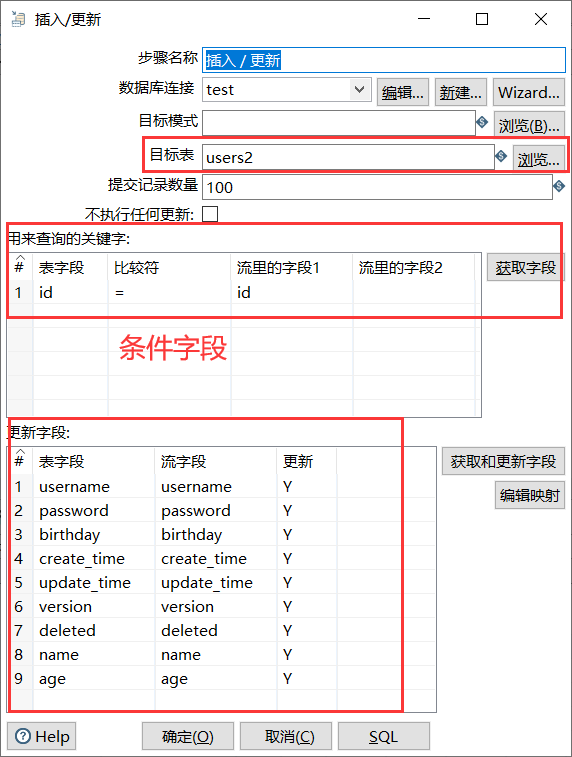 插入/更新

步骤名称 插入 / 更新
数据库连接 test 编辑... 新建... Wizard...
目标模式 浏览(B)...
目标表 users2 浏览...
提交记录数量 100
不执行任何更新:

用来查询的关键字:

| # | 表字段 | 比较符 | 流里的字段1 | 流里的字段2 |
|---|---|---|---|---|
| 1 | id | = | id | |

获取字段

条件字段

更新字段:

| # | 表字段 | 流字段 | 更新 |
|---|---|---|---|
| 1 | username | username | Y |
| 2 | password | password | Y |
| 3 | birthday | birthday | Y |
| 4 | create_time | create_time | Y |
| 5 | update_time | update_time | Y |
| 6 | version | version | Y |
| 7 | deleted | deleted | Y |
| 8 | name | name | Y |
| 9 | age | age | Y |

获取和更新字段
编辑映射

Help 确定(O) 取消(C) SQL